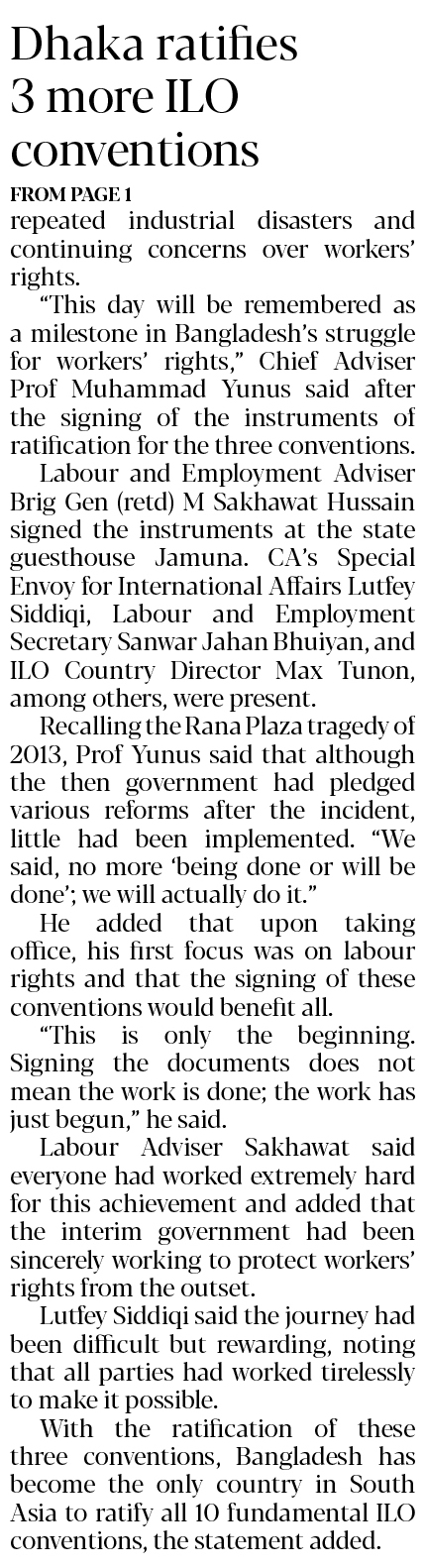 Dhaka ratifies 3 more ILO conventions

FROM PAGE 1

repeated industrial disasters and continuing concerns over workers' rights.

"This day will be remembered as a milestone in Bangladesh's struggle for workers' rights," Chief Adviser Prof Muhammad Yunus said after the signing of the instruments of ratification for the three conventions.

Labour and Employment Adviser Brig Gen (retd) M Sakhawat Hussain signed the instruments at the state guesthouse Jamuna. CA's Special Envoy for International Affairs Lutfey Siddiqi, Labour and Employment Secretary Sanwar Jahan Bhuiyan, and ILO Country Director Max Tunon, among others, were present.

Recalling the Rana Plaza tragedy of 2013, Prof Yunus said that although the then government had pledged various reforms after the incident, little had been implemented. "We said, no more 'being done or will be done'; we will actually do it."

He added that upon taking office, his first focus was on labour rights and that the signing of these conventions would benefit all.

"This is only the beginning. Signing the documents does not mean the work is done; the work has just begun," he said.

Labour Adviser Sakhawat said everyone had worked extremely hard for this achievement and added that the interim government had been sincerely working to protect workers' rights from the outset.

Lutfey Siddiqi said the journey had been difficult but rewarding, noting that all parties had worked tirelessly to make it possible.

With the ratification of these three conventions, Bangladesh has become the only country in South Asia to ratify all 10 fundamental ILO conventions, the statement added.